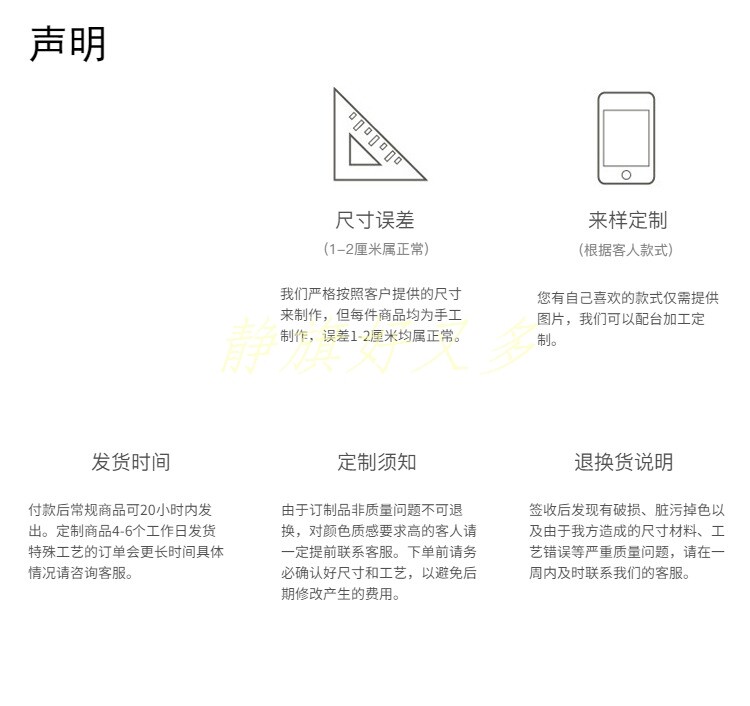 声明

尺寸误差
(1–2厘米属正常)

我们严格按照客户提供的尺寸来制作，但每件商品均为手工制作，误差1-2厘米均属正常。

来样定制
(根据客人款式)

您有自己喜欢的款式仅需提供图片，我们可以配合加工定制。

静旗好又多

发货时间

付款后常规商品可20小时内发出。定制商品4-6个工作日发货特殊工艺的订单会更长时间具体情况请咨询客服。

定制须知

由于订制品非质量问题不可退换，对颜色质感要求高的客人请一定提前联系客服。下单前请务必确认好尺寸和工艺，以避免后期修改产生的费用。

退换货说明

签收后发现有破损、脏污掉色以及由于我方造成的尺寸材料、工艺错误等严重质量问题，请在一周内及时联系我们的客服。